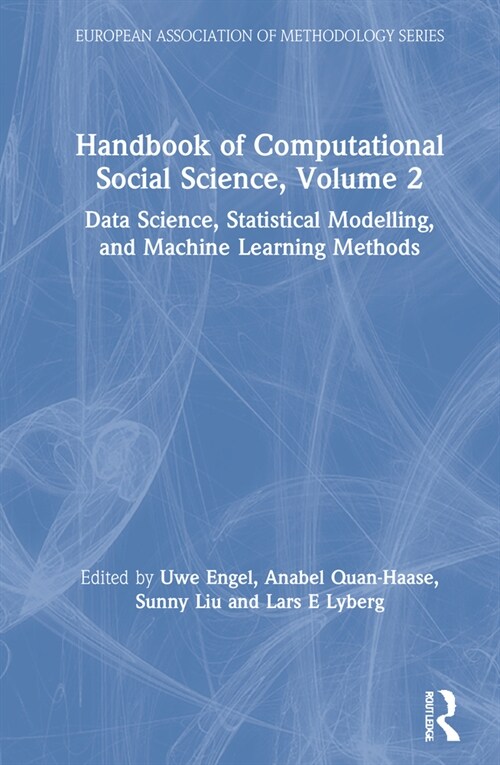 EUROPEAN ASSOCIATION OF METHODOLOGY SERIES

Handbook of Computational Social Science, Volume 2

Data Science, Statistical Modelling, and Machine Learning Methods

Edited by Uwe Engel, Anabel Quan-Haase, Sunny Liu and Lars E Lyberg

ROUTLEDGE